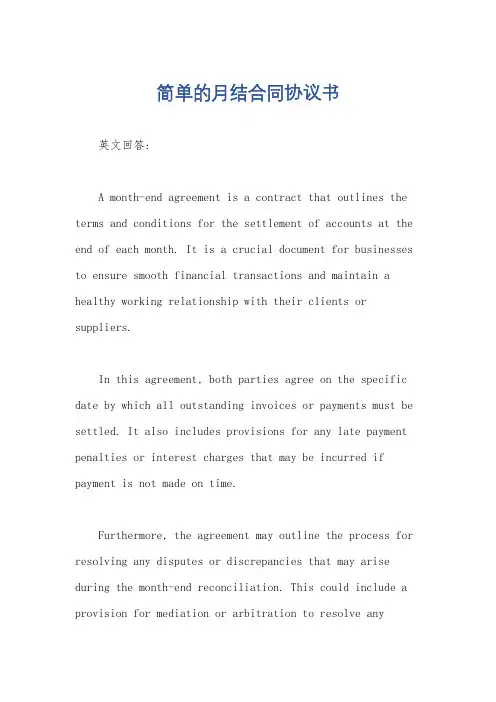 简单的月结合同协议书

英文回答:

A month-end agreement is a contract that outlines the terms and conditions for the settlement of accounts at the end of each month. It is a crucial document for businesses to ensure smooth financial transactions and maintain a healthy working relationship with their clients or suppliers.

In this agreement, both parties agree on the specific date by which all outstanding invoices or payments must be settled. It also includes provisions for any late payment penalties or interest charges that may be incurred if payment is not made on time.

Furthermore, the agreement may outline the process for resolving any disputes or discrepancies that may arise during the month-end reconciliation. This could include a provision for mediation or arbitration to resolve any